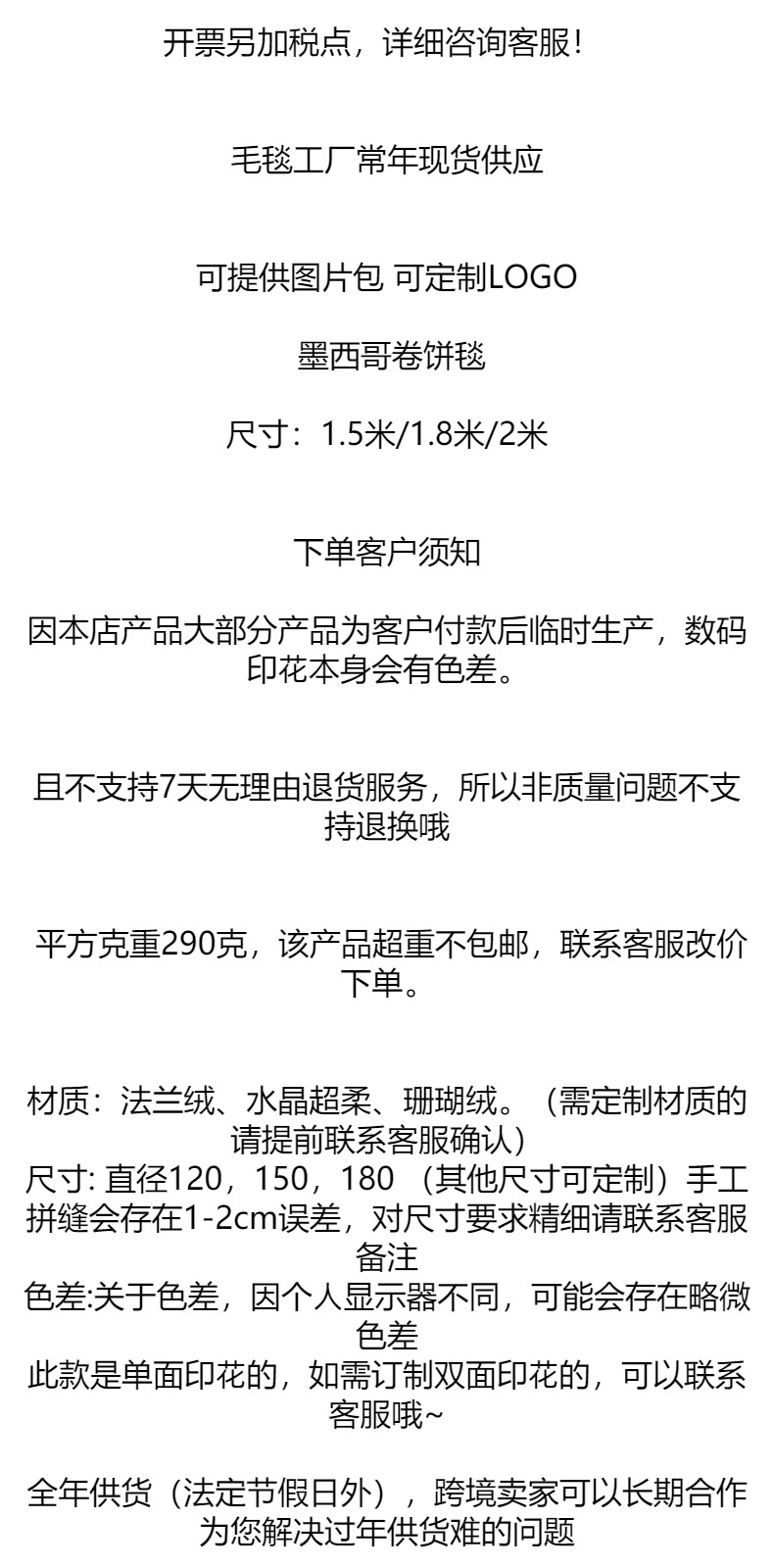 开票另加税点，详细咨询客服！

毛毯工厂常年现货供应

可提供图片包 可定制LOGO

墨西哥卷饼毯

尺寸：1.5米/1.8米/2米

下单客户须知

因本店产品大部分产品为客户付款后临时生产，数码印花本身会有色差。

且不支持7天无理由退货服务，所以非质量问题不支持退换哦

平方克重290克，该产品超重不包邮，联系客服改价下单。

材质：法兰绒、水晶超柔、珊瑚绒。（需定制材质的请提前联系客服确认）
尺寸:直径120，150，180（其他尺寸可定制）手工拼缝会存在1-2cm误差，对尺寸要求精细请联系客服备注
色差:关于色差，因个人显示器不同，可能会存在略微色差
此款是单面印花的，如需订制双面印花的，可以联系客服哦~

全年供货（法定节假日外），跨境卖家可以长期合作为您解决过年供货难的问题